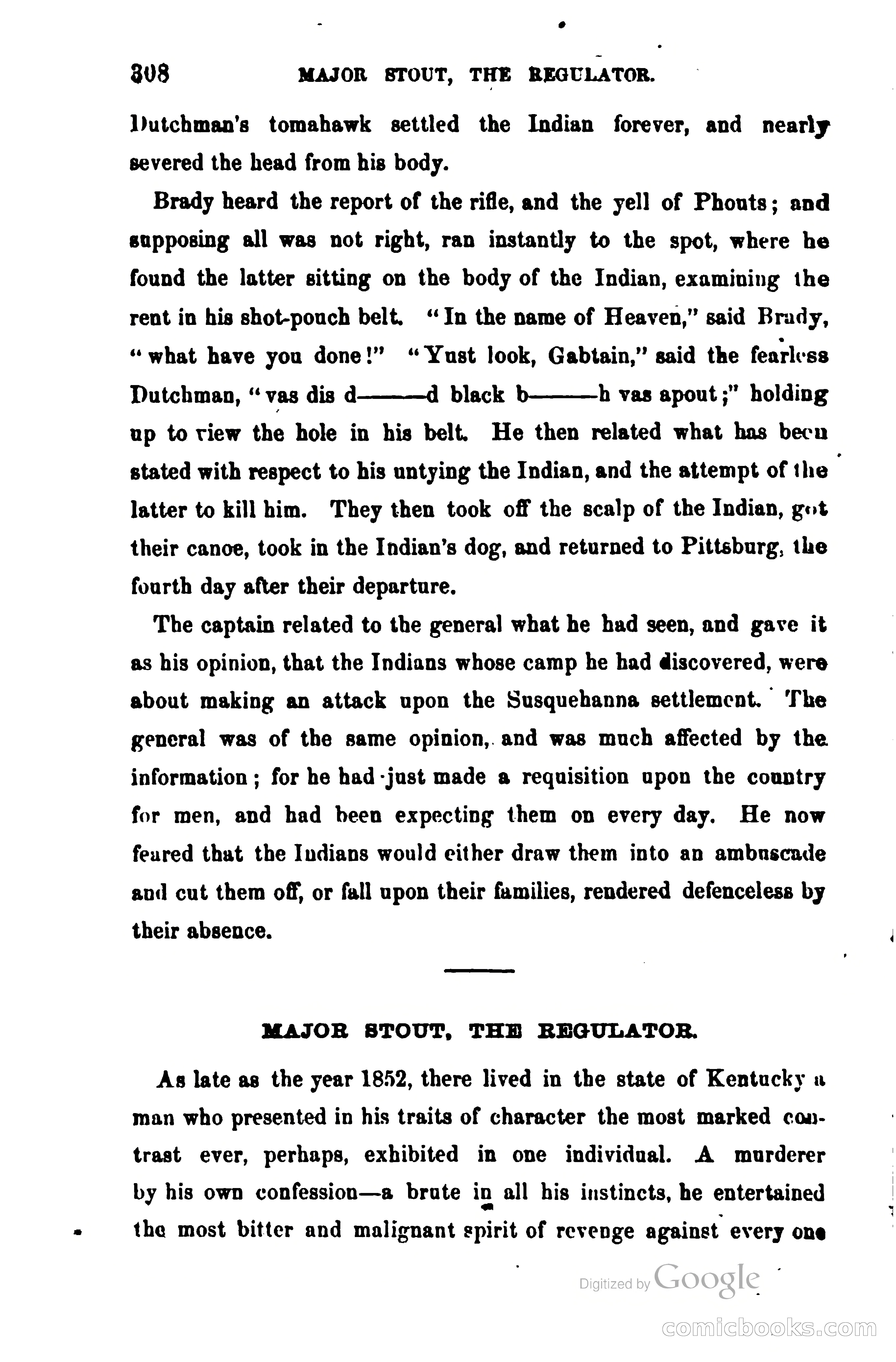 308 MAJOR STOUT, THE REGULATOR.

Dutchman's tomahawk settled the Indian forever, and nearly severed the head from his body.

Brady heard the report of the rifle, and the yell of Phouts; and supposing all was not right, ran instantly to the spot, where he found the latter sitting on the body of the Indian, examining the rent in his shot-pouch belt. "In the name of Heaven," said Brady, "what have you done!" "Yust look, Gabtain," said the fearless Dutchman, "vas dis d——d black b——h vas apout;" holding up to view the hole in his belt. He then related what has been stated with respect to his untying the Indian, and the attempt of the latter to kill him. They then took off the scalp of the Indian, got their canoe, took in the Indian's dog, and returned to Pittsburg, the fourth day after their departure.

The captain related to the general what he had seen, and gave it as his opinion, that the Indians whose camp he had discovered, were about making an attack upon the Susquehanna settlement. The general was of the same opinion, and was much affected by the information; for he had just made a requisition upon the country for men, and had been expecting them on every day. He now feared that the Indians would either draw them into an ambuscade and cut them off, or fall upon their families, rendered defenceless by their absence.

MAJOR STOUT, THE REGULATOR.

As late as the year 1852, there lived in the state of Kentucky a man who presented in his traits of character the most marked contrast ever, perhaps, exhibited in one individual. A murderer by his own confession—a brute in all his instincts, he entertained the most bitter and malignant spirit of revenge against every one

Digitized by Google

comicbooks.com